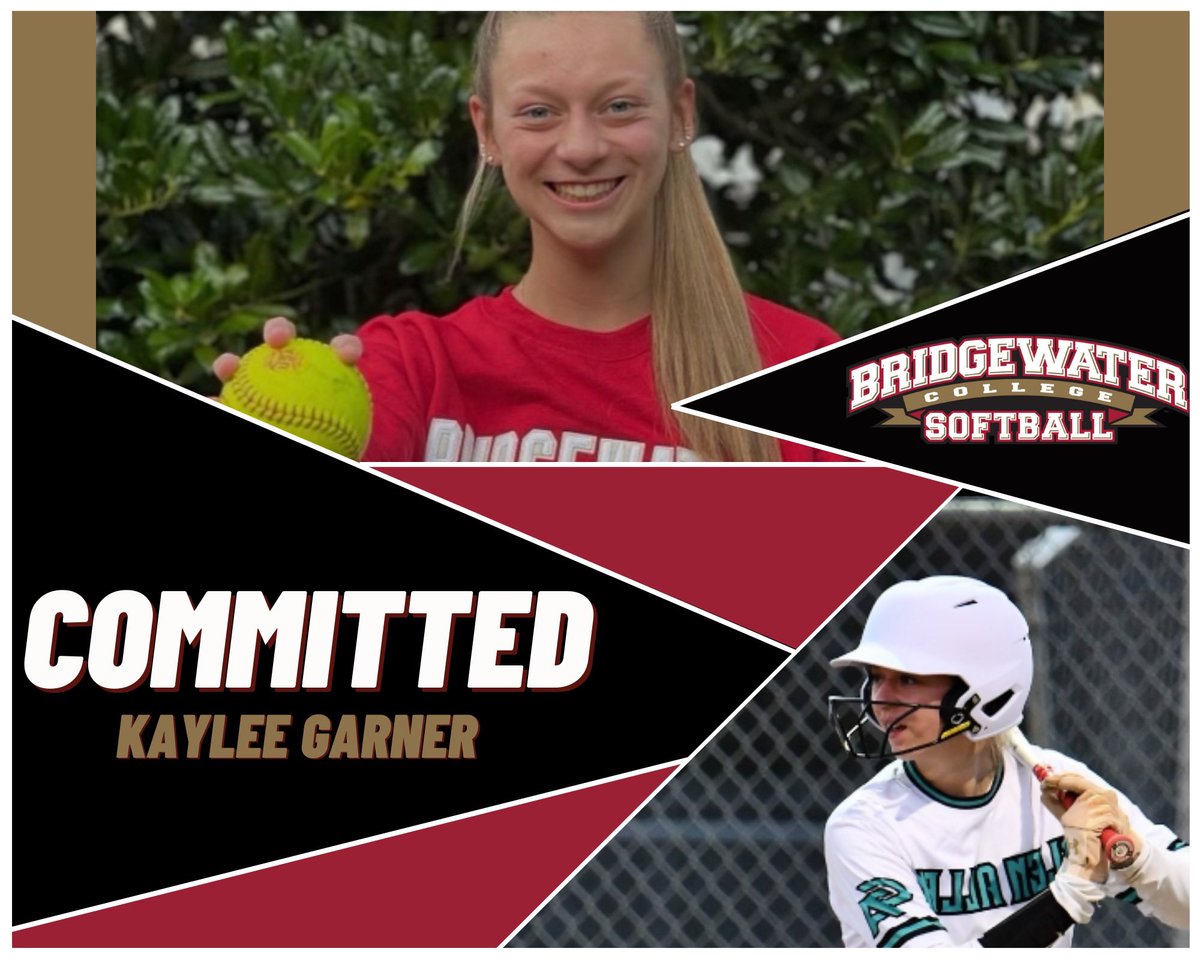 BRIDGEWATER
COLLEGE
SOFTBALL

COMMITTED
KAYLEE GARNER